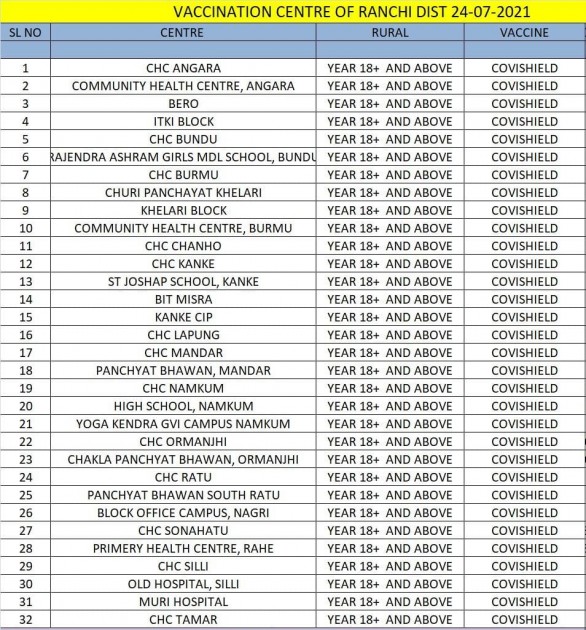 VACCINATION CENTRE OF RANCHI DIST 24-07-2021

| SL NO | CENTRE | RURAL | VACCINE |
|---|---|---|---|
| | | | |
| 1 | CHC ANGARA | YEAR 18+ AND ABOVE | COVISHIELD |
| 2 | COMMUNITY HEALTH CENTRE, ANGARA | YEAR 18+ AND ABOVE | COVISHIELD |
| 3 | BERO | YEAR 18+ AND ABOVE | COVISHIELD |
| 4 | ITKI BLOCK | YEAR 18+ AND ABOVE | COVISHIELD |
| 5 | CHC BUNDU | YEAR 18+ AND ABOVE | COVISHIELD |
| 6 | RAJENDRA ASHRAM GIRLS MDL SCHOOL, BUNDU | YEAR 18+ AND ABOVE | COVISHIELD |
| 7 | CHC BURMU | YEAR 18+ AND ABOVE | COVISHIELD |
| 8 | CHURI PANCHAYAT KHELARI | YEAR 18+ AND ABOVE | COVISHIELD |
| 9 | KHELARI BLOCK | YEAR 18+ AND ABOVE | COVISHIELD |
| 10 | COMMUNITY HEALTH CENTRE, BURMU | YEAR 18+ AND ABOVE | COVISHIELD |
| 11 | CHC CHANHO | YEAR 18+ AND ABOVE | COVISHIELD |
| 12 | CHC KANKE | YEAR 18+ AND ABOVE | COVISHIELD |
| 13 | ST JOSHAP SCHOOL, KANKE | YEAR 18+ AND ABOVE | COVISHIELD |
| 14 | BIT MISRA | YEAR 18+ AND ABOVE | COVISHIELD |
| 15 | KANKE CIP | YEAR 18+ AND ABOVE | COVISHIELD |
| 16 | CHC LAPUNG | YEAR 18+ AND ABOVE | COVISHIELD |
| 17 | CHC MANDAR | YEAR 18+ AND ABOVE | COVISHIELD |
| 18 | PANCHYAT BHAWAN, MANDAR | YEAR 18+ AND ABOVE | COVISHIELD |
| 19 | CHC NAMKUM | YEAR 18+ AND ABOVE | COVISHIELD |
| 20 | HIGH SCHOOL, NAMKUM | YEAR 18+ AND ABOVE | COVISHIELD |
| 21 | YOGA KENDRA GVI CAMPUS NAMKUM | YEAR 18+ AND ABOVE | COVISHIELD |
| 22 | CHC ORMANJHI | YEAR 18+ AND ABOVE | COVISHIELD |
| 23 | CHAKLA PANCHYAT BHAWAN, ORMANJHI | YEAR 18+ AND ABOVE | COVISHIELD |
| 24 | CHC RATU | YEAR 18+ AND ABOVE | COVISHIELD |
| 25 | PANCHYAT BHAWAN SOUTH RATU | YEAR 18+ AND ABOVE | COVISHIELD |
| 26 | BLOCK OFFICE CAMPUS, NAGRI | YEAR 18+ AND ABOVE | COVISHIELD |
| 27 | CHC SONAHATU | YEAR 18+ AND ABOVE | COVISHIELD |
| 28 | PRIMERY HEALTH CENTRE, RAHE | YEAR 18+ AND ABOVE | COVISHIELD |
| 29 | CHC SILLI | YEAR 18+ AND ABOVE | COVISHIELD |
| 30 | OLD HOSPITAL, SILLI | YEAR 18+ AND ABOVE | COVISHIELD |
| 31 | MURI HOSPITAL | YEAR 18+ AND ABOVE | COVISHIELD |
| 32 | CHC TAMAR | YEAR 18+ AND ABOVE | COVISHIELD |